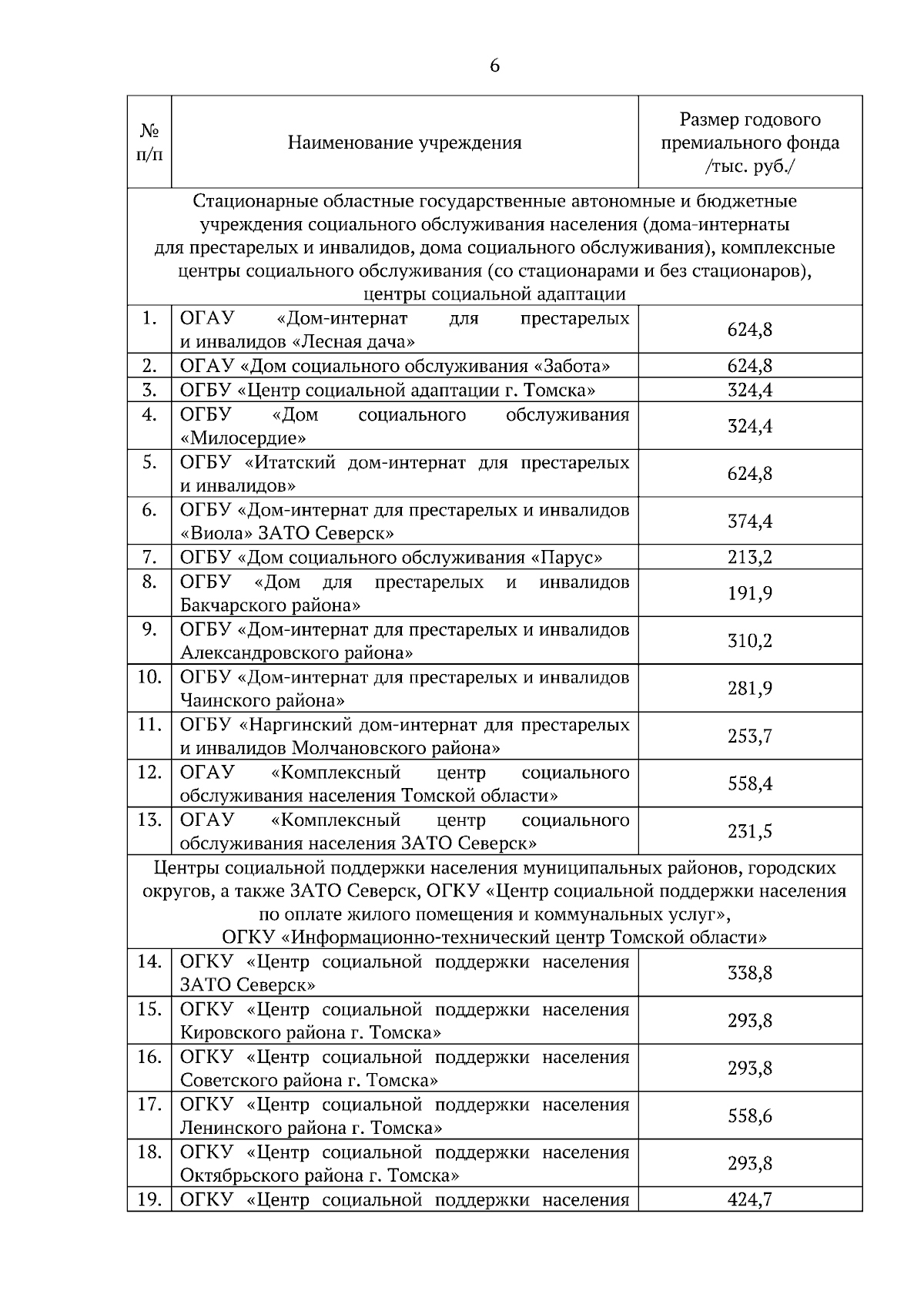 6

| № п/п | Наименование учреждения | Размер годового премиального фонда /тыс. руб./ |
|---|---|---|
| Стационарные областные государственные автономные и бюджетные учреждения социального обслуживания населения (дома-интернаты для престарелых и инвалидов, дома социального обслуживания), комплексные центры социального обслуживания (со стационарами и без стационаров), центры социальной адаптации | | |
| 1. | ОГАУ «Дом-интернат для престарелых и инвалидов «Лесная дача» | 624,8 |
| 2. | ОГАУ «Дом социального обслуживания «Забота» | 624,8 |
| 3. | ОГБУ «Центр социальной адаптации г. Томска» | 324,4 |
| 4. | ОГБУ «Дом социального обслуживания «Милосердие» | 324,4 |
| 5. | ОГБУ «Итатский дом-интернат для престарелых и инвалидов» | 624,8 |
| 6. | ОГБУ «Дом-интернат для престарелых и инвалидов «Виола» ЗАТО Северск» | 374,4 |
| 7. | ОГБУ «Дом социального обслуживания «Парус» | 213,2 |
| 8. | ОГБУ «Дом для престарелых и инвалидов Бакчарского района» | 191,9 |
| 9. | ОГБУ «Дом-интернат для престарелых и инвалидов Александровского района» | 310,2 |
| 10. | ОГБУ «Дом-интернат для престарелых и инвалидов Чаинского района» | 281,9 |
| 11. | ОГБУ «Наргинский дом-интернат для престарелых и инвалидов Молчановского района» | 253,7 |
| 12. | ОГАУ «Комплексный центр социального обслуживания населения Томской области» | 558,4 |
| 13. | ОГАУ «Комплексный центр социального обслуживания населения ЗАТО Северск» | 231,5 |
| Центры социальной поддержки населения муниципальных районов, городских округов, а также ЗАТО Северск, ОГКУ «Центр социальной поддержки населения по оплате жилого помещения и коммунальных услуг», ОГКУ «Информационно-технический центр Томской области» | | |
| 14. | ОГКУ «Центр социальной поддержки населения ЗАТО Северск» | 338,8 |
| 15. | ОГКУ «Центр социальной поддержки населения Кировского района г. Томска» | 293,8 |
| 16. | ОГКУ «Центр социальной поддержки населения Советского района г. Томска» | 293,8 |
| 17. | ОГКУ «Центр социальной поддержки населения Ленинского района г. Томска» | 558,6 |
| 18. | ОГКУ «Центр социальной поддержки населения Октябрьского района г. Томска» | 293,8 |
| 19. | ОГКУ «Центр социальной поддержки населения | 424,7 |